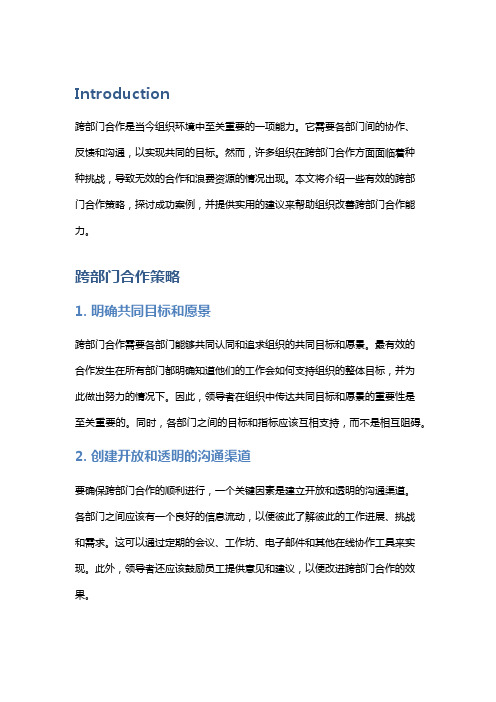 Introduction

跨部门合作是当今组织环境中至关重要的一项能力。它需要各部门间的协作、反馈和沟通，以实现共同的目标。然而，许多组织在跨部门合作方面面临着种种挑战，导致无效的合作和浪费资源的情况出现。本文将介绍一些有效的跨部门合作策略，探讨成功案例，并提供实用的建议来帮助组织改善跨部门合作能力。

跨部门合作策略

1. 明确共同目标和愿景

跨部门合作需要各部门能够共同认同和追求组织的共同目标和愿景。最有效的合作发生在所有部门都明确知道他们的工作会如何支持组织的整体目标，并为此做出努力的情况下。因此，领导者在组织中传达共同目标和愿景的重要性是至关重要的。同时，各部门之间的目标和指标应该互相支持，而不是相互阻碍。

2. 创建开放和透明的沟通渠道

要确保跨部门合作的顺利进行，一个关键因素是建立开放和透明的沟通渠道。各部门之间应该有一个良好的信息流动，以便彼此了解彼此的工作进展、挑战和需求。这可以通过定期的会议、工作坊、电子邮件和其他在线协作工具来实现。此外，领导者还应该鼓励员工提供意见和建议，以便改进跨部门合作的效果。